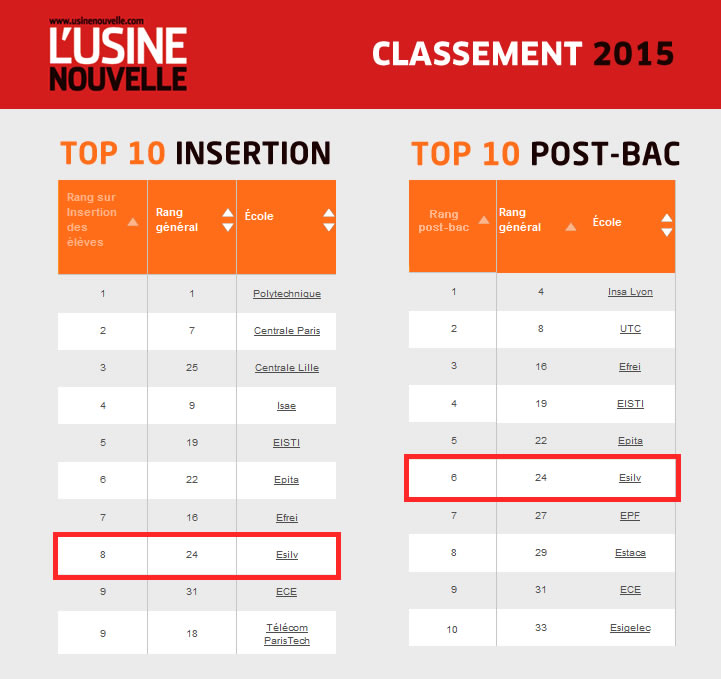 www.usinenouvelle.com
L'USINE NOUVELLE

CLASSEMENT 2015

TOP 10 INSERTION

| Rang sur Insertion des élèves | Rang général | École |
|---|---|---|
| 1 | 1 | Polytechnique |
| 2 | 7 | Centrale Paris |
| 3 | 25 | Centrale Lille |
| 4 | 9 | Isae |
| 5 | 19 | EISTI |
| 6 | 22 | Epita |
| 7 | 16 | Efrei |
| 8 | 24 | Esilv |
| 9 | 31 | ECE |
| 9 | 18 | Télécom ParisTech |

TOP 10 POST-BAC

| Rang post-bac | Rang général | École |
|---|---|---|
| 1 | 4 | Insa Lyon |
| 2 | 8 | UTC |
| 3 | 16 | Efrei |
| 4 | 19 | EISTI |
| 5 | 22 | Epita |
| 6 | 24 | Esilv |
| 7 | 27 | EPF |
| 8 | 29 | Estaca |
| 9 | 31 | ECE |
| 10 | 33 | Esigelec |